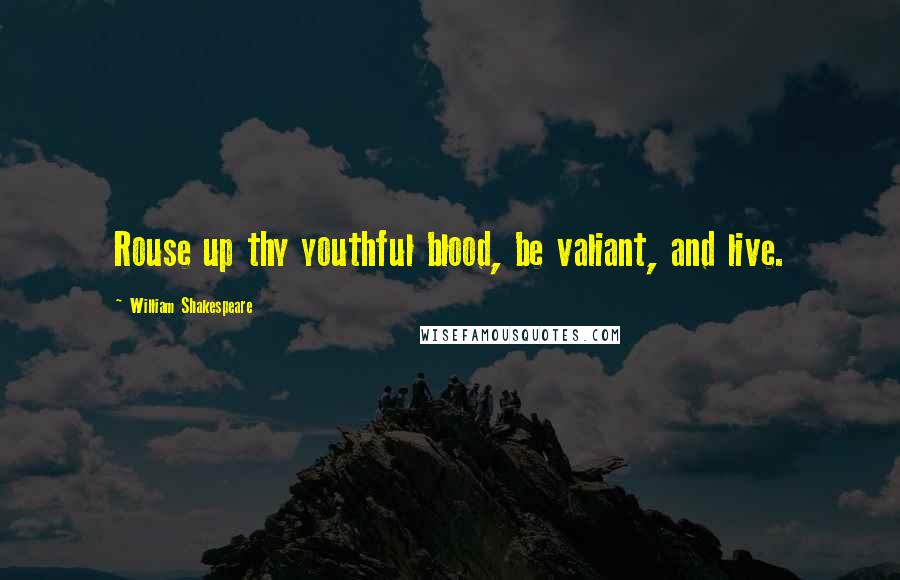 Rouse up thy youthful blood, be valiant, and live.

~ William Shakespeare

WISEFAMOUSQUOTES.COM